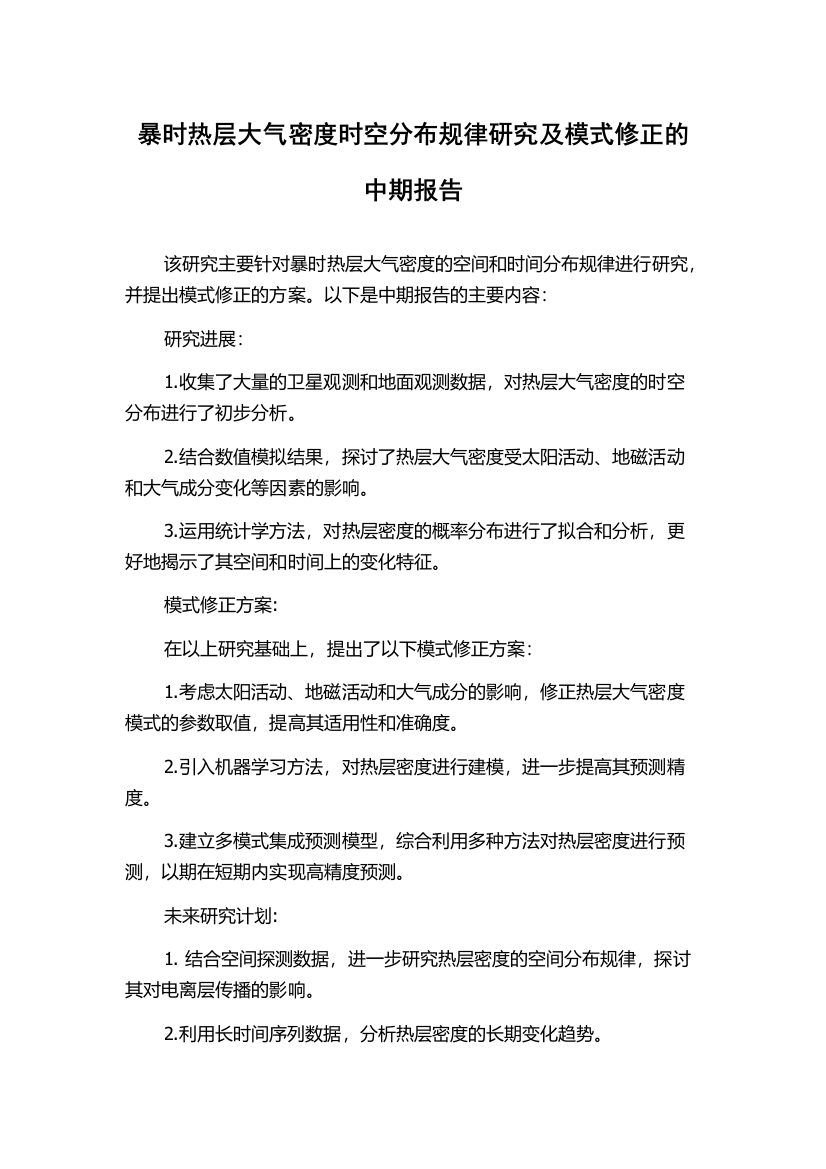 暴时热层大气密度时空分布规律研究及模式修正的中期报告

该研究主要针对暴时热层大气密度的空间和时间分布规律进行研究，并提出模式修正的方案。以下是中期报告的主要内容：

研究进展：

1.收集了大量的卫星观测和地面观测数据，对热层大气密度的时空分布进行了初步分析。

2.结合数值模拟结果，探讨了热层大气密度受太阳活动、地磁活动和大气成分变化等因素的影响。

3.运用统计学方法，对热层密度的概率分布进行了拟合和分析，更好地揭示了其空间和时间上的变化特征。

模式修正方案:

在以上研究基础上，提出了以下模式修正方案：

1.考虑太阳活动、地磁活动和大气成分的影响，修正热层大气密度模式的参数取值，提高其适用性和准确度。

2.引入机器学习方法，对热层密度进行建模，进一步提高其预测精度。

3.建立多模式集成预测模型，综合利用多种方法对热层密度进行预测，以期在短期内实现高精度预测。

未来研究计划:

1. 结合空间探测数据，进一步研究热层密度的空间分布规律，探讨其对电离层传播的影响。

2.利用长时间序列数据，分析热层密度的长期变化趋势。